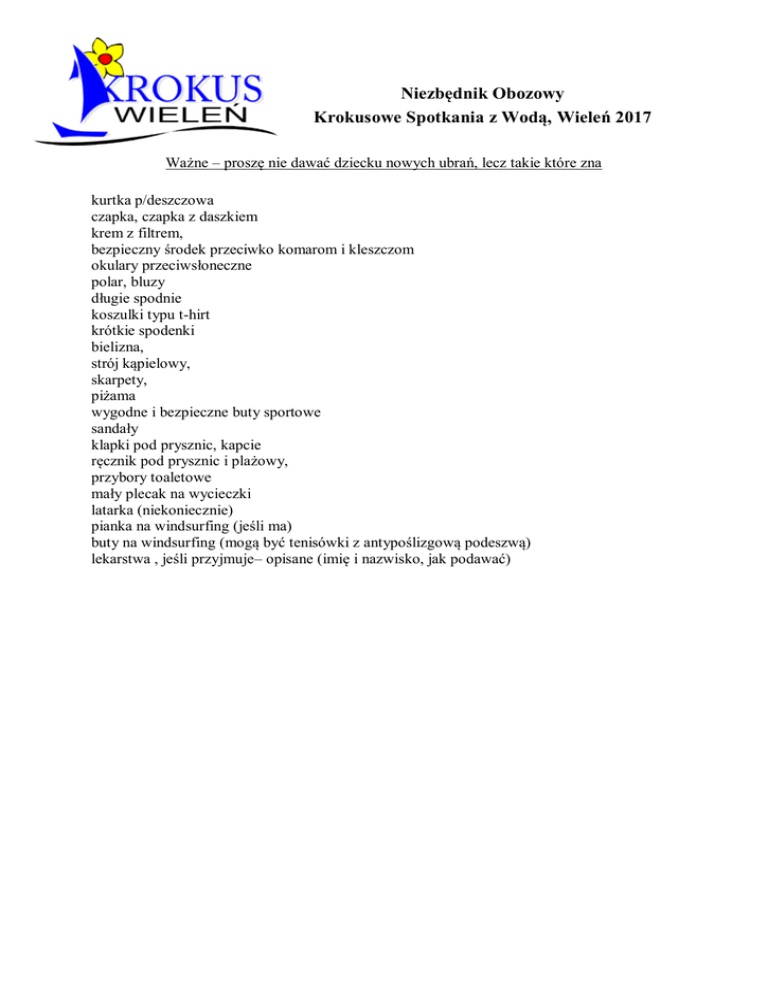 KROKUS
WIELEŃ

Niezbędnik Obozowy
Krokusowe Spotkania z Wodą, Wieleń 2017

Ważne – proszę nie dawać dziecku nowych ubrań, lecz takie które zna

kurtka p/deszczowa
czapka, czapka z daszkiem
krem z filtrem,
bezpieczny środek przeciwko komarom i kleszczom
okulary przeciwsłoneczne
polar, bluzy
długie spodnie
koszulki typu t-hirt
krótkie spodenki
bielizna,
strój kąpielowy,
skarpety,
piżama
wygodne i bezpieczne buty sportowe
sandały
klapki pod prysznic, kapcie
ręcznik pod prysznic i plażowy,
przybory toaletowe
mały plecak na wycieczki
latarka (niekoniecznie)
pianka na windsurfing (jeśli ma)
buty na windsurfing (mogą być tenisówki z antypoślizgową podeszwą)
lekarstwa , jeśli przyjmuje– opisane (imię i nazwisko, jak podawać)